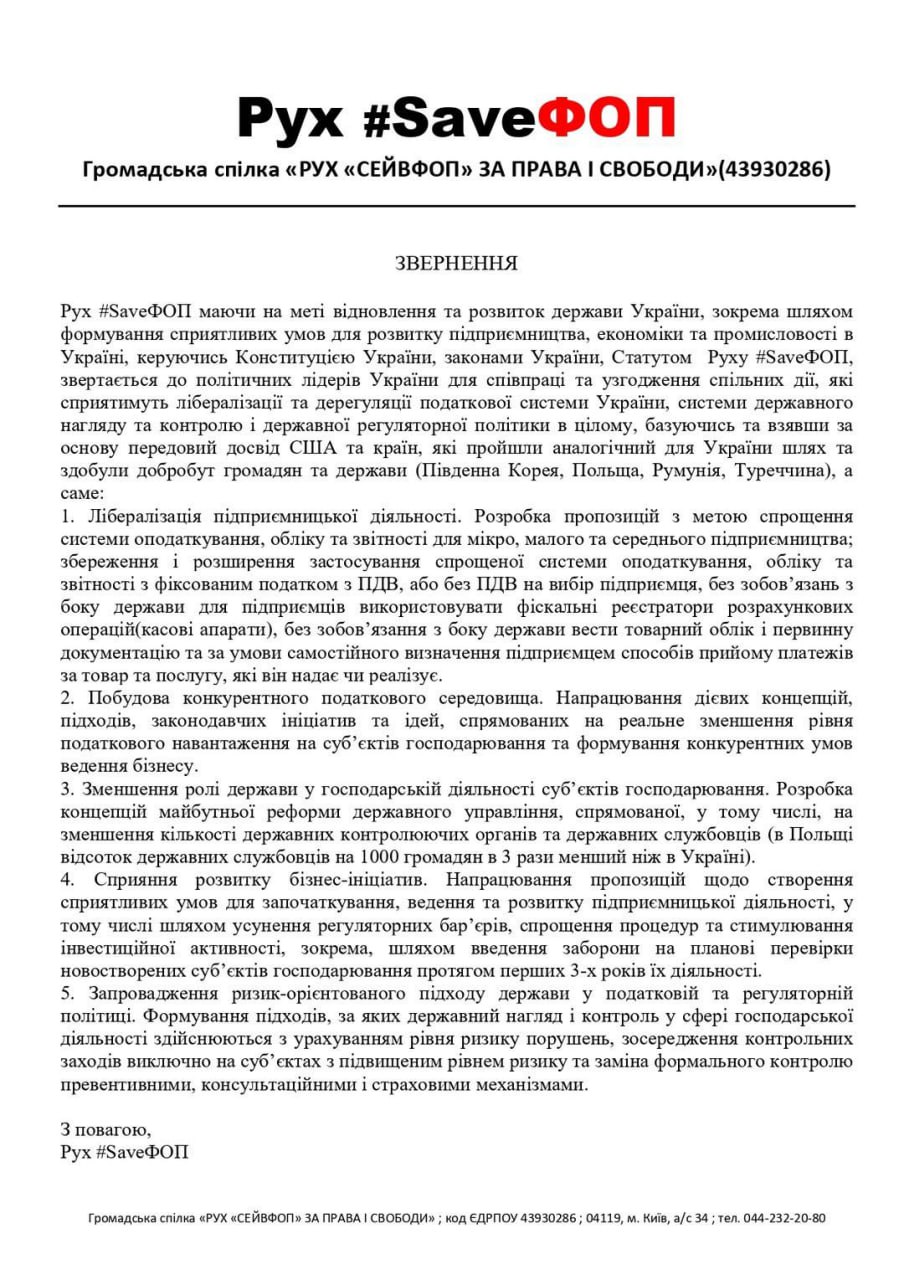 Рух #SaveФОП

Громадська спілка «РУХ «СЕЙВФОП» ЗА ПРАВА І СВОБОДИ»(43930286)

ЗВЕРНЕННЯ

Рух #SaveФОП маючи на меті відновлення та розвиток держави України, зокрема шляхом формування сприятливих умов для розвитку підприємництва, економіки та промисловості в Україні, керуючись Конституцією України, законами України, Статутом Руху #SaveФОП, звертається до політичних лідерів України для співпраці та узгодження спільних дії, які сприятимуть лібералізації та дерегуляції податкової системи України, системи державного нагляду та контролю і державної регуляторної політики в цілому, базуючись та взявши за основу передовий досвід США та країн, які пройшли аналогічний для України шлях та здобули добробут громадян та держави (Південна Корея, Польща, Румунія, Туреччина), а саме:
1. Лібералізація підприємницької діяльності. Розробка пропозицій з метою спрощення системи оподаткування, обліку та звітності для мікро, малого та середнього підприємництва; збереження і розширення застосування спрощеної системи оподаткування, обліку та звітності з фіксованим податком з ПДВ, або без ПДВ на вибір підприємця, без зобов'язань з боку держави для підприємців використовувати фіскальні реєстратори розрахункових операцій(касові апарати), без зобов'язання з боку держави вести товарний облік і первинну документацію та за умови самостійного визначення підприємцем способів прийому платежів за товар та послугу, які він надає чи реалізує.
2. Побудова конкурентного податкового середовища. Напрацювання дієвих концепцій, підходів, законодавчих ініціатив та ідей, спрямованих на реальне зменшення рівня податкового навантаження на суб'єктів господарювання та формування конкурентних умов ведення бізнесу.
3. Зменшення ролі держави у господарській діяльності суб'єктів господарювання. Розробка концепцій майбутньої реформи державного управління, спрямованої, у тому числі, на зменшення кількості державних контролюючих органів та державних службовців (в Польщі відсоток державних службовців на 1000 громадян в 3 рази менший ніж в Україні).
4. Сприяння розвитку бізнес-ініціатив. Напрацювання пропозицій щодо створення сприятливих умов для започаткування, ведення та розвитку підприємницької діяльності, у тому числі шляхом усунення регуляторних бар'єрів, спрощення процедур та стимулювання інвестиційної активності, зокрема, шляхом введення заборони на планові перевірки новостворених суб'єктів господарювання протягом перших 3-х років їх діяльності.
5. Запровадження ризик-орієнтованого підходу держави у податковій та регуляторній політиці. Формування підходів, за яких державний нагляд і контроль у сфері господарської діяльності здійснюються з урахуванням рівня ризику порушень, зосередження контрольних заходів виключно на суб'єктах з підвищеним рівнем ризику та заміна формального контролю превентивними, консультаційними і страховими механізмами.

З повагою,
Рух #SaveФОП

Громадська спілка «РУХ «СЕЙВФОП» ЗА ПРАВА І СВОБОДИ» ; код ЄДРПОУ 43930286 ; 04119, м. Київ, а/с 34 ; тел. 044-232-20-80